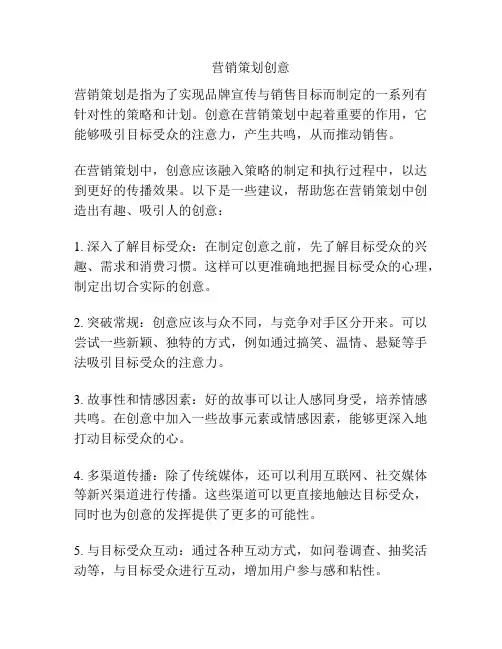 营销策划创意

营销策划是指为了实现品牌宣传与销售目标而制定的一系列有针对性的策略和计划。创意在营销策划中起着重要的作用，它能够吸引目标受众的注意力，产生共鸣，从而推动销售。

在营销策划中，创意应该融入策略的制定和执行过程中，以达到更好的传播效果。以下是一些建议，帮助您在营销策划中创造出有趣、吸引人的创意：

1. 深入了解目标受众：在制定创意之前，先了解目标受众的兴趣、需求和消费习惯。这样可以更准确地把握目标受众的心理，制定出切合实际的创意。

2. 突破常规：创意应该与众不同，与竞争对手区分开来。可以尝试一些新颖、独特的方式，例如通过搞笑、温情、悬疑等手法吸引目标受众的注意力。

3. 故事性和情感因素：好的故事可以让人感同身受，培养情感共鸣。在创意中加入一些故事元素或情感因素，能够更深入地打动目标受众的心。

4. 多渠道传播：除了传统媒体，还可以利用互联网、社交媒体等新兴渠道进行传播。这些渠道可以更直接地触达目标受众，同时也为创意的发挥提供了更多的可能性。

5. 与目标受众互动：通过各种互动方式，如问卷调查、抽奖活动等，与目标受众进行互动，增加用户参与感和粘性。